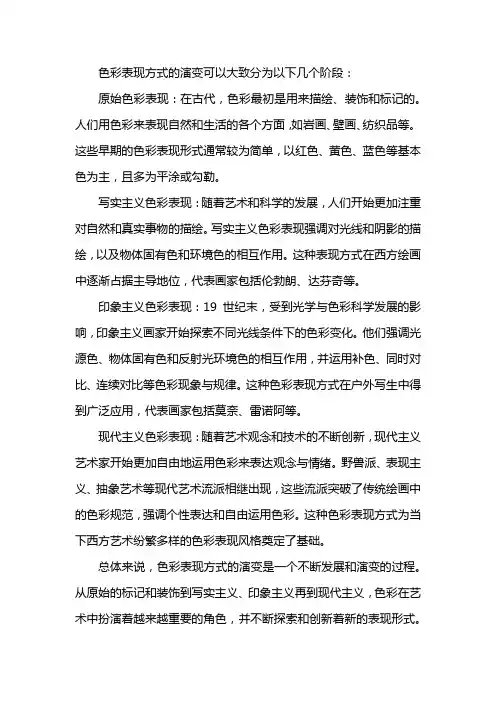 色彩表现方式的演变可以大致分为以下几个阶段：

原始色彩表现：在古代，色彩最初是用来描绘、装饰和标记的。人们用色彩来表现自然和生活的各个方面，如岩画、壁画、纺织品等。这些早期的色彩表现形式通常较为简单，以红色、黄色、蓝色等基本色为主，且多为平涂或勾勒。

写实主义色彩表现：随着艺术和科学的发展，人们开始更加注重对自然和真实事物的描绘。写实主义色彩表现强调对光线和阴影的描绘，以及物体固有色和环境色的相互作用。这种表现方式在西方绘画中逐渐占据主导地位，代表画家包括伦勃朗、达芬奇等。

印象主义色彩表现：19 世纪末，受到光学与色彩科学发展的影响，印象主义画家开始探索不同光线条件下的色彩变化。他们强调光源色、物体固有色和反射光环境色的相互作用，并运用补色、同时对比、连续对比等色彩现象与规律。这种色彩表现方式在户外写生中得到广泛应用，代表画家包括莫奈、雷诺阿等。

现代主义色彩表现：随着艺术观念和技术的不断创新，现代主义艺术家开始更加自由地运用色彩来表达观念与情绪。野兽派、表现主义、抽象艺术等现代艺术流派相继出现，这些流派突破了传统绘画中的色彩规范，强调个性表达和自由运用色彩。这种色彩表现方式为当下西方艺术纷繁多样的色彩表现风格奠定了基础。

总体来说，色彩表现方式的演变是一个不断发展和演变的过程。从原始的标记和装饰到写实主义、印象主义再到现代主义，色彩在艺术中扮演着越来越重要的角色，并不断探索和创新着新的表现形式。